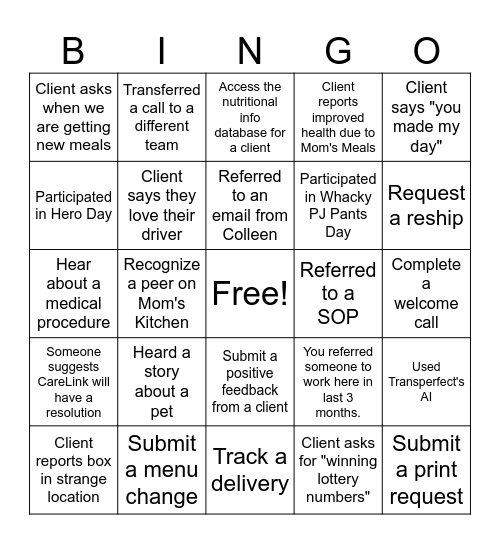 | B | I | N | G | O |
|---|---|---|---|---|
| Client asks when we are getting new meals | Transferred a call to a different team | Access the nutritional info database for a client | Client reports improved health due to Mom's Meals | Client says "you made my day" |
| Participated in Hero Day | Client says they love their driver | Referred to an email from Colleen | Participated in Whacky PJ Pants Day | Request a reship |
| Hear about a medical procedure | Recognize a peer on Mom's Kitchen | Free! | Referred to a SOP | Complete a welcome call |
| Someone suggests CareLink will have a resolution | Heard a story about a pet | Submit a positive feedback from a client | You referred someone to work here in last 3 months. | Used Transperfect's AI |
| Client reports box in strange location | Submit a menu change | Track a delivery | Client asks for "winning lottery numbers" | Submit a print request |